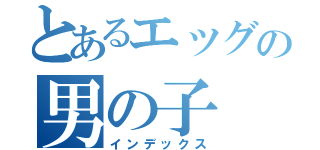 とあるエッグの

男の子

インデックス